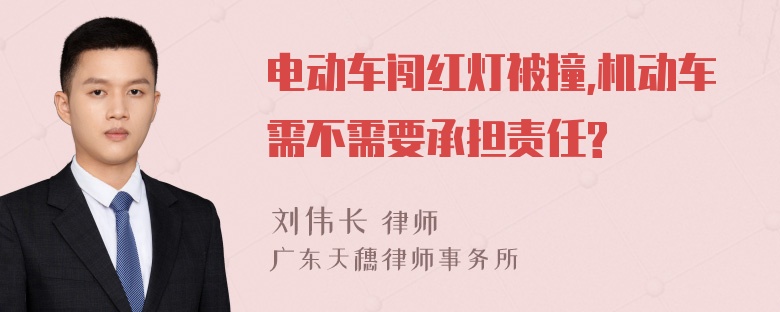 电动车闯红灯被撞,机动车需不需要承担责任?

刘伟长 律师
广东天穗律师事务所